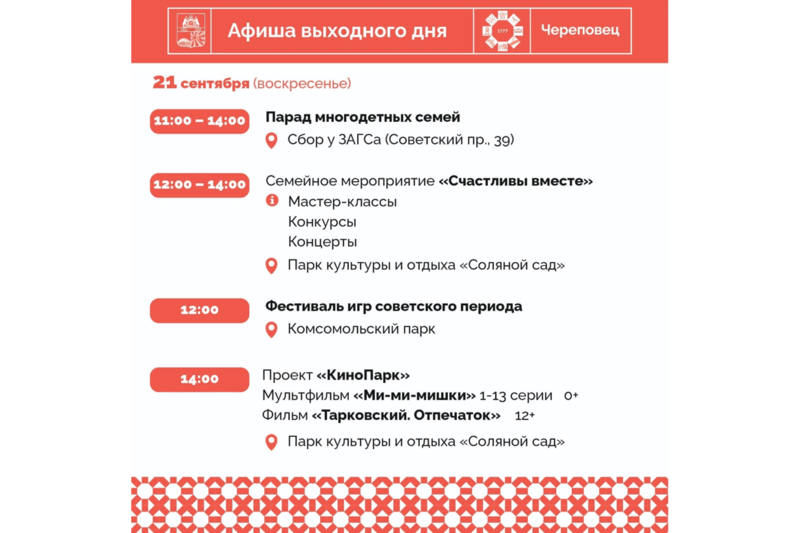 Афиша выходного дня

Череповец

21 сентября (воскресенье)

11:00 – 14:00

Парад многодетных семей

Сбор у ЗАГСа (Советский пр., 39)

12:00 – 14:00

Семейное мероприятие «Счастливы вместе»

Мастер-классы
Конкурсы
Концерты

Парк культуры и отдыха «Соляной сад»

12:00

Фестиваль игр советского периода

Комсомольский парк

14:00

Проект «КиноПарк»
Мультфильм «Ми-ми-мишки» 1-13 серии 0+
Фильм «Тарковский. Отпечаток» 12+

Парк культуры и отдыха «Соляной сад»